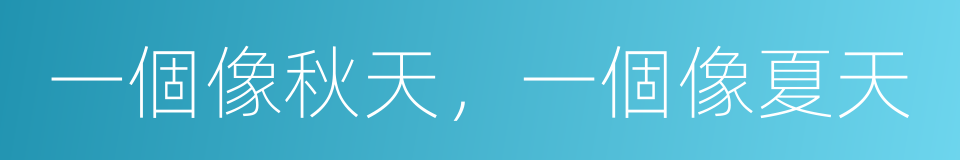 一個像秋天，一個像夏天